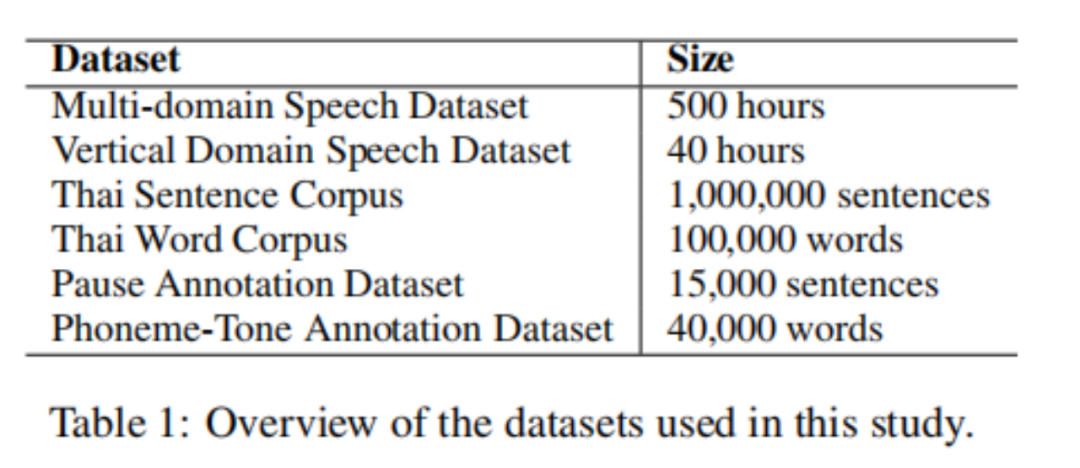 | Dataset | Size |
|---|---|
| Multi-domain Speech Dataset | 500 hours |
| Vertical Domain Speech Dataset | 40 hours |
| Thai Sentence Corpus | 1,000,000 sentences |
| Thai Word Corpus | 100,000 words |
| Pause Annotation Dataset | 15,000 sentences |
| Phoneme-Tone Annotation Dataset | 40,000 words |

Table 1: Overview of the datasets used in this study.